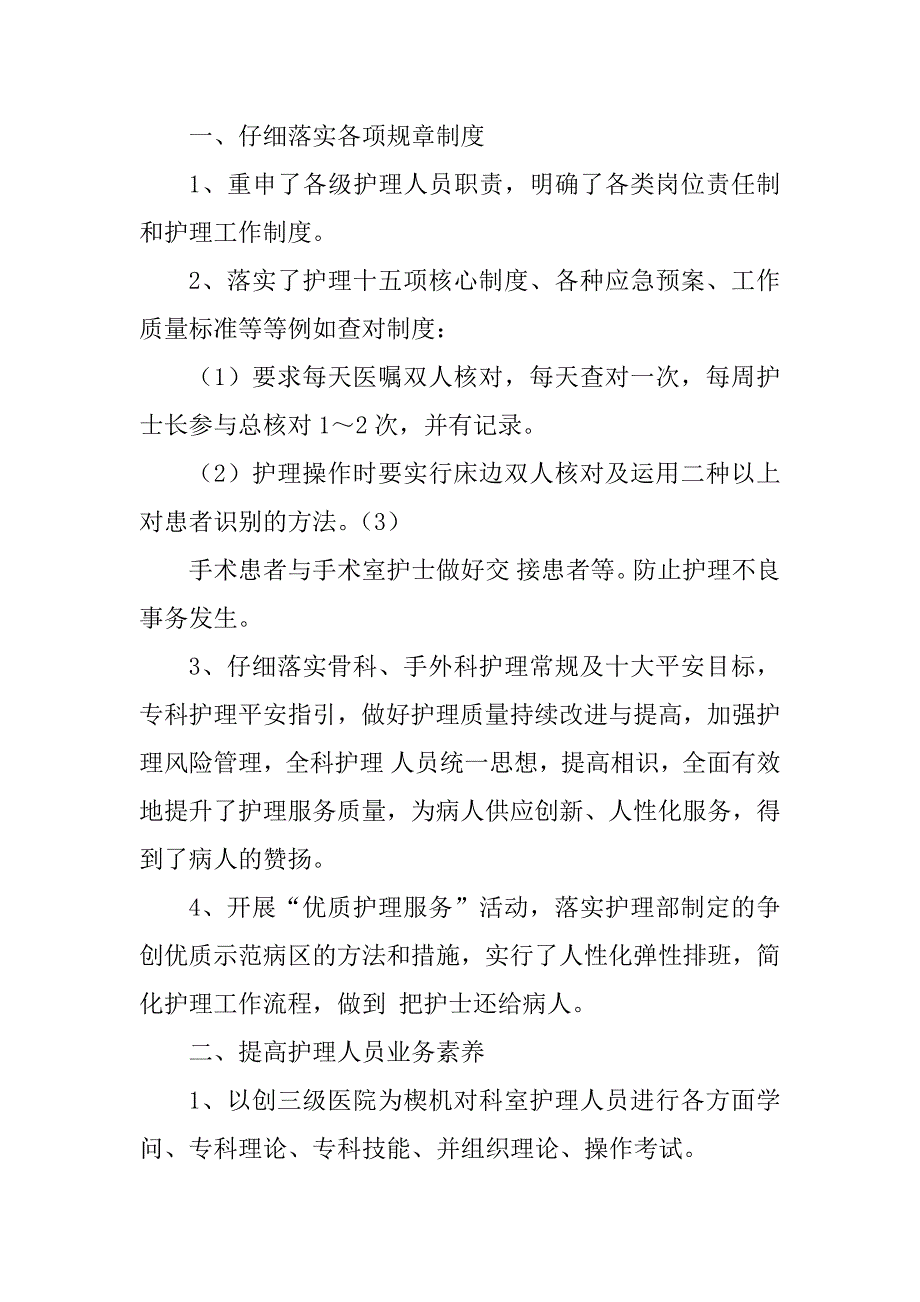 一、仔细落实各项规章制度

1、重申了各级护理人员职责，明确了各类岗位责任制和护理工作制度。

2、落实了护理十五项核心制度、各种应急预案、工作质量标准等等例如查对制度：

（1）要求每天医嘱双人核对，每天查对一次，每周护士长参与总核对 1～2 次，并有记录。

（2）护理操作时要实行床边双人核对及运用二种以上对患者识别的方法。（3）

手术患者与手术室护士做好交 接患者等。防止护理不良事务发生。

3、仔细落实骨科、手外科护理常规及十大平安目标，专科护理平安指引，做好护理质量持续改进与提高，加强护理风险管理，全科护理 人员统一思想，提高相识，全面有效地提升了护理服务质量，为病人供应创新、人性化服务，得到了病人的赞扬。

4、开展“优质护理服务”活动，落实护理部制定的争创优质示范病区的方法和措施，实行了人性化弹性排班，简化护理工作流程，做到 把护士还给病人。

二、提高护理人员业务素养

1、以创三级医院为楔机对科室护理人员进行各方面学问、专科理论、专科技能、并组织理论、操作考试。